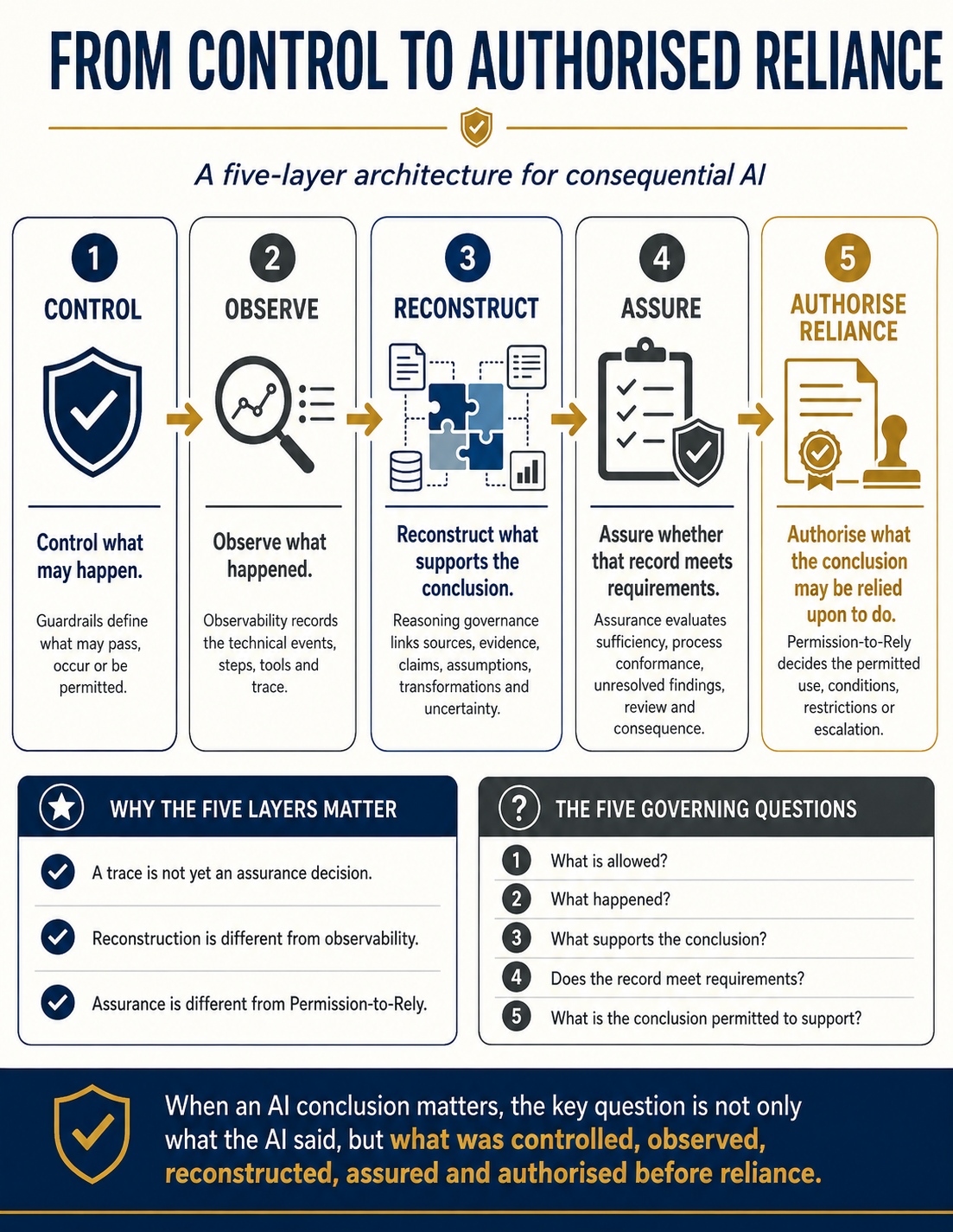 FROM CONTROL TO AUTHORISED RELIANCE

A five-layer architecture for consequential AI

1
CONTROL
Control what may happen.
Guardrails define what may pass, occur or be permitted.

2
OBSERVE
Observe what happened.
Observability records the technical events, steps, tools and trace.

3
RECONSTRUCT
Reconstruct what supports the conclusion.
Reasoning governance links sources, evidence, claims, assumptions, transformations and uncertainty.

4
ASSURE
Assure whether that record meets requirements.
Assurance evaluates sufficiency, process conformance, unresolved findings, review and consequence.

5
AUTHORISE RELIANCE
Authorise what the conclusion may be relied upon to do.
Permission-to-Rely decides the permitted use, conditions, restrictions or escalation.

WHY THE FIVE LAYERS MATTER
A trace is not yet an assurance decision.
Reconstruction is different from observability.
Assurance is different from Permission-to-Rely.

THE FIVE GOVERNING QUESTIONS
1 What is allowed?
2 What happened?
3 What supports the conclusion?
4 Does the record meet requirements?
5 What is the conclusion permitted to support?

When an AI conclusion matters, the key question is not only what the AI said, but what was controlled, observed, reconstructed, assured and authorised before reliance.